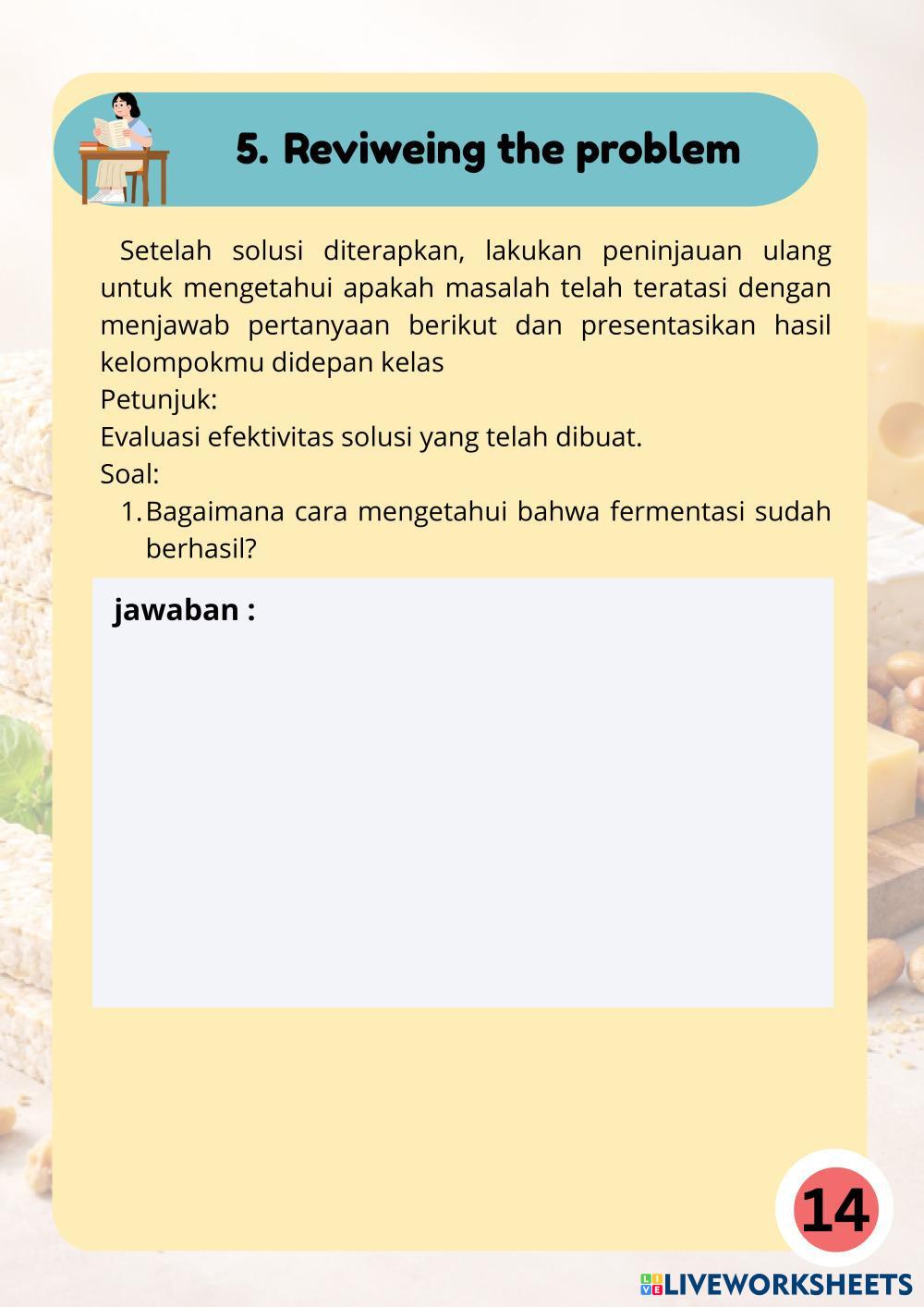 5. Reviweing the problem

Setelah solusi diterapkan, lakukan peninjauan ulang untuk mengetahui apakah masalah telah teratasi dengan menjawab pertanyaan berikut dan presentasikan hasil kelompokmu didepan kelas
Petunjuk:
Evaluasi efektivitas solusi yang telah dibuat.
Soal:
1. Bagaimana cara mengetahui bahwa fermentasi sudah berhasil?

jawaban :

14

LIVEWORKSHEETS